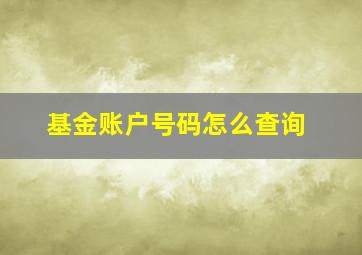 基金账户号码怎么查询